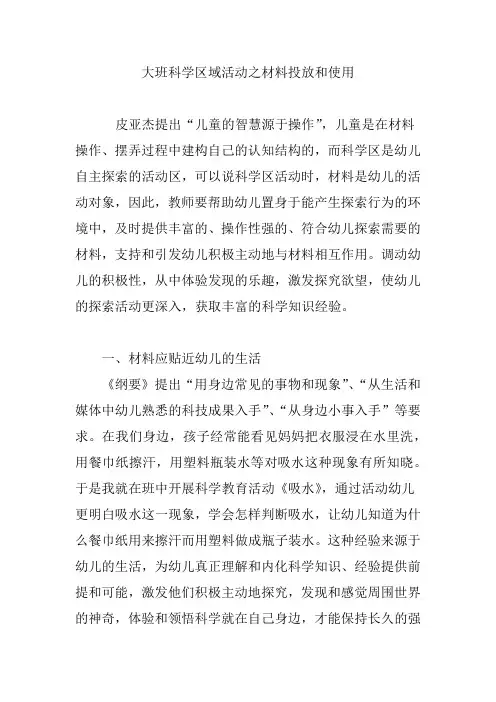 大班科学区域活动之材料投放和使用

皮亚杰提出“儿童的智慧源于操作”，儿童是在材料操作、摆弄过程中建构自己的认知结构的，而科学区是幼儿自主探索的活动区，可以说科学区活动时，材料是幼儿的活动对象，因此，教师要帮助幼儿置身于能产生探索行为的环境中，及时提供丰富的、操作性强的、符合幼儿探索需要的材料，支持和引发幼儿积极主动地与材料相互作用。调动幼儿的积极性，从中体验发现的乐趣，激发探究欲望，使幼儿的探索活动更深入，获取丰富的科学知识经验。

一、材料应贴近幼儿的生活

《纲要》提出“用身边常见的事物和现象”、“从生活和媒体中幼儿熟悉的科技成果入手”、“从身边小事入手”等要求。在我们身边，孩子经常能看见妈妈把衣服浸在水里洗，用餐巾纸擦汗，用塑料瓶装水等对吸水这种现象有所知晓。于是我就在班中开展科学教育活动《吸水》，通过活动幼儿更明白吸水这一现象，学会怎样判断吸水，让幼儿知道为什么餐巾纸用来擦汗而用塑料做成瓶子装水。这种经验来源于幼儿的生活，为幼儿真正理解和内化科学知识、经验提供前提和可能，激发他们积极主动地探究，发现和感觉周围世界的神奇，体验和领悟科学就在自己身边，才能保持长久的强